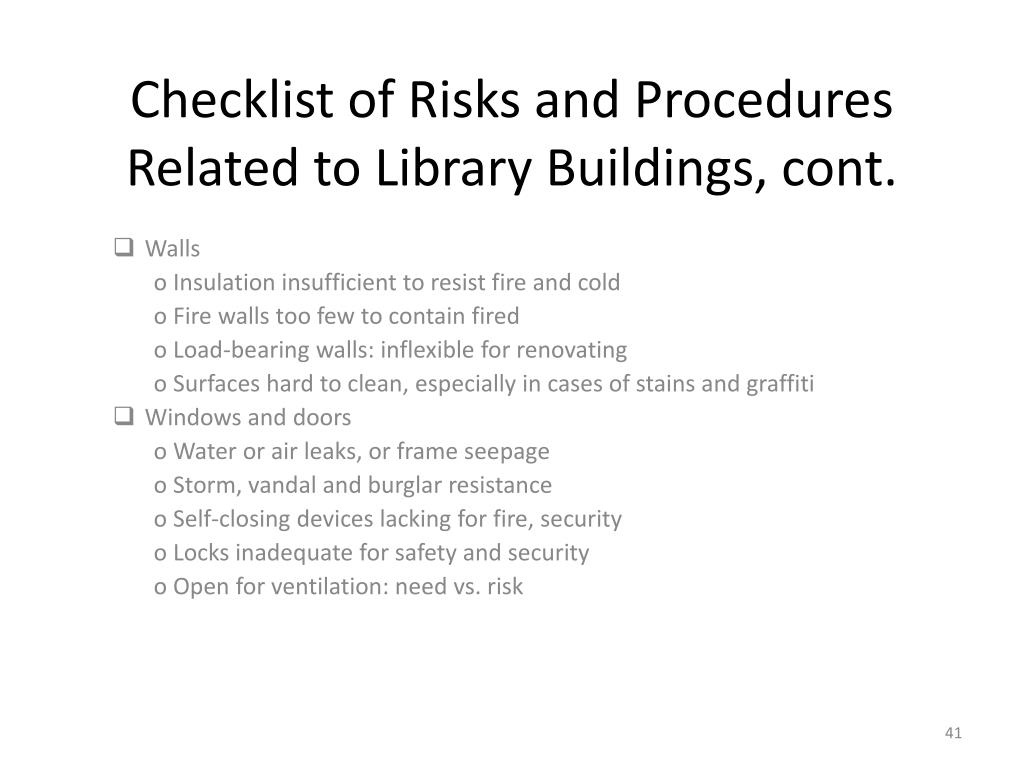 Checklist of Risks and Procedures Related to Library Buildings, cont.

❑ Walls
o Insulation insufficient to resist fire and cold
o Fire walls too few to contain fired
o Load-bearing walls: inflexible for renovating
o Surfaces hard to clean, especially in cases of stains and graffiti
❑ Windows and doors
o Water or air leaks, or frame seepage
o Storm, vandal and burglar resistance
o Self-closing devices lacking for fire, security
o Locks inadequate for safety and security
o Open for ventilation: need vs. risk

41